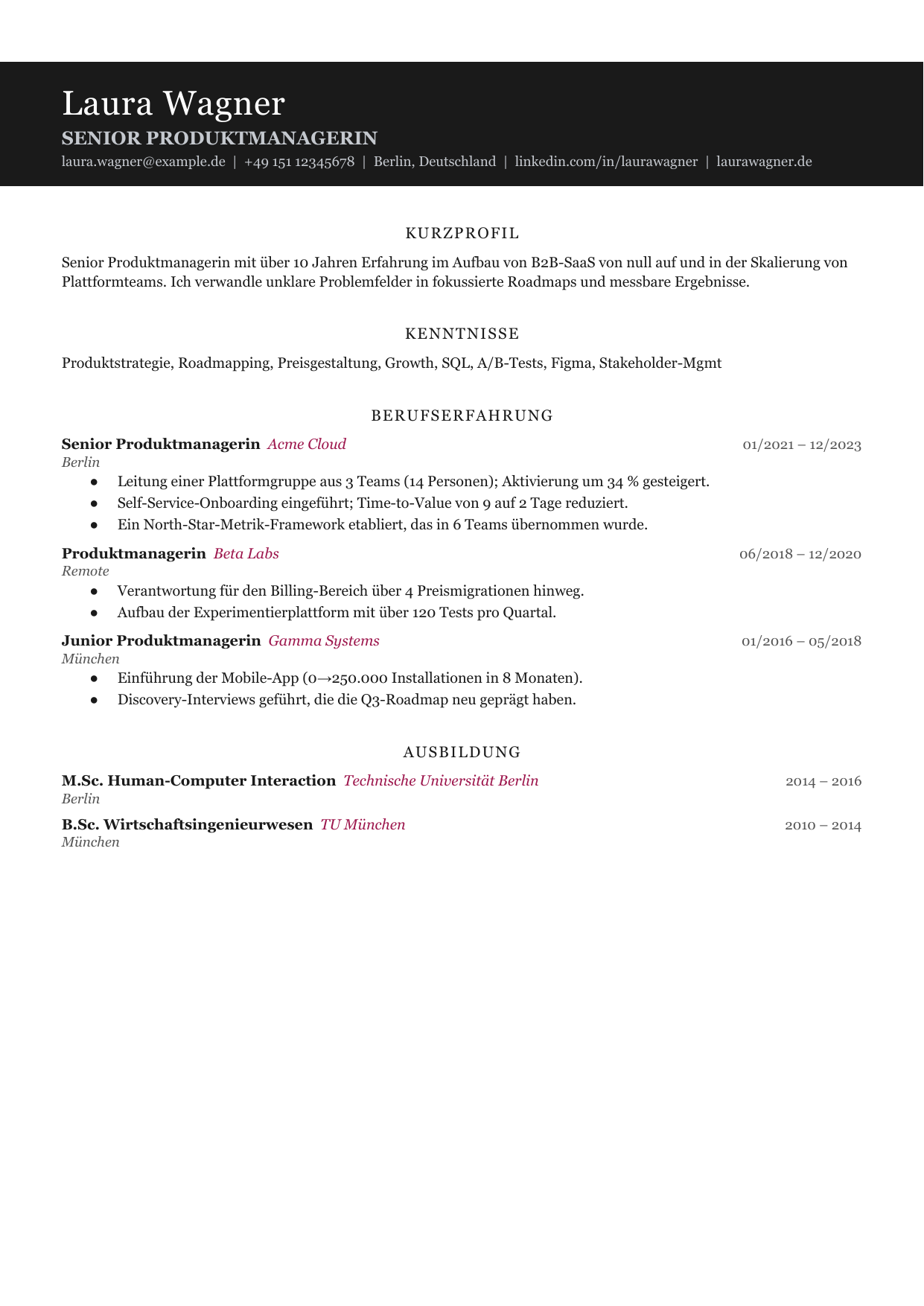 Laura Wagner
SENIOR PRODUKTMANAGERIN
laura.wagner@example.de | +49 151 12345678 | Berlin, Deutschland | linkedin.com/in/laurawagner | laurawagner.de

KURZPROFIL

Senior Produktmanagerin mit über 10 Jahren Erfahrung im Aufbau von B2B-SaaS von null auf und in der Skalierung von Plattformteams. Ich verwandle unklare Problemfelder in fokussierte Roadmaps und messbare Ergebnisse.

KENNTNISSE

Produktstrategie, Roadmapping, Preisgestaltung, Growth, SQL, A/B-Tests, Figma, Stakeholder-Mgmt

BERUFSERFAHRUNG

Senior Produktmanagerin Acme Cloud 01/2021 – 12/2023
Berlin
• Leitung einer Plattformgruppe aus 3 Teams (14 Personen); Aktivierung um 34 % gesteigert.
• Self-Service-Onboarding eingeführt; Time-to-Value von 9 auf 2 Tage reduziert.
• Ein North-Star-Metrik-Framework etabliert, das in 6 Teams übernommen wurde.

Produktmanagerin Beta Labs 06/2018 – 12/2020
Remote
• Verantwortung für den Billing-Bereich über 4 Preismigrationen hinweg.
• Aufbau der Experimentierplattform mit über 120 Tests pro Quartal.

Junior Produktmanagerin Gamma Systems 01/2016 – 05/2018
München
• Einführung der Mobile-App (0→250.000 Installationen in 8 Monaten).
• Discovery-Interviews geführt, die die Q3-Roadmap neu geprägt haben.

AUSBILDUNG

M.Sc. Human-Computer Interaction Technische Universität Berlin 2014 – 2016
Berlin

B.Sc. Wirtschaftsingenieurwesen TU München 2010 – 2014
München